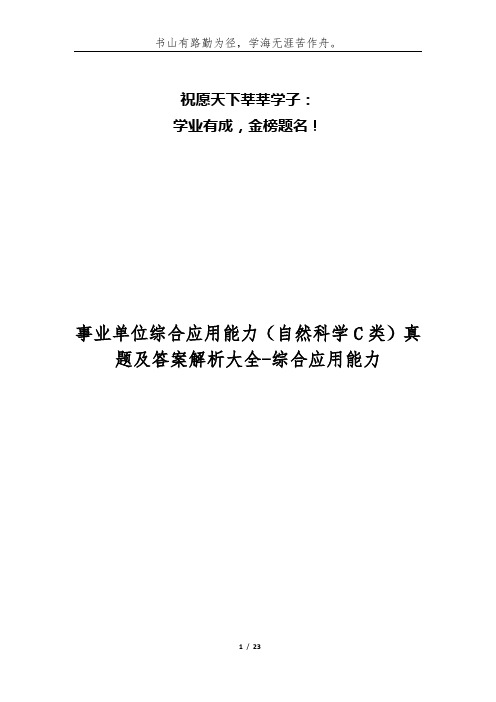 书山有路勤为径，学海无涯苦作舟。

祝愿天下莘莘学子：
学业有成，金榜题名！

事业单位综合应用能力（自然科学C类）真题及答案解析大全-综合应用能力

1 / 23